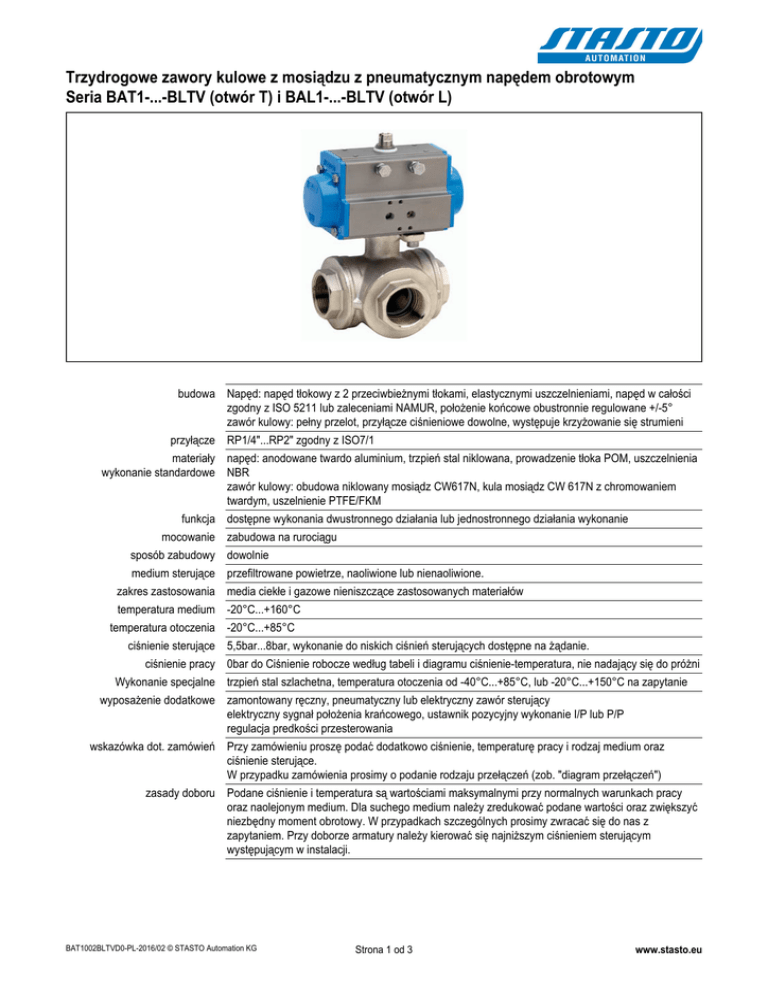 STASTO
AUTOMATION

Trzydrogowe zawory kulowe z mosiądzu z pneumatycznym napędem obrotowym
Seria BAT1-...-BLTV (otwór T) i BAL1-...-BLTV (otwór L)

| | |
|---|---|
| budowa | Napęd: napęd tłokowy z 2 przeciwbieżnymi tłokami, elastycznymi uszczelnieniami, napęd w całości zgodny z ISO 5211 lub zaleceniami NAMUR, położenie końcowe obustronnie regulowane +/-5° zawór kulowy: pełny przelot, przyłącze ciśnieniowe dowolne, występuje krzyżowanie się strumieni |
| przyłącze | RP1/4"...RP2" zgodny z ISO7/1 |
| materiały wykonanie standardowe | napęd: anodowane twardo aluminium, trzpień stal niklowana, prowadzenie tłoka POM, uszczelnienia NBR zawór kulowy: obudowa niklowany mosiądz CW617N, kula mosiądz CW 617N z chromowaniem twardym, uszelnienie PTFE/FKM |
| funkcja | dostępne wykonania dwustronnego działania lub jednostronnego działania wykonanie |
| mocowanie | zabudowa na rurociągu |
| sposób zabudowy | dowolnie |
| medium sterujące | przefiltrowane powietrze, naoliwione lub nienaoliwione. |
| zakres zastosowania | media ciekłe i gazowe nieniszczące zastosowanych materiałów |
| temperatura medium | -20°C...+160°C |
| temperatura otoczenia | -20°C...+85°C |
| ciśnienie sterujące | 5,5bar...8bar, wykonanie do niskich ciśnień sterujących dostępne na żądanie. |
| ciśnienie pracy | 0bar do Ciśnienie robocze według tabeli i diagramu ciśnienie-temperatura, nie nadający się do próżni |
| Wykonanie specjalne | trzpień stal szlachetna, temperatura otoczenia od -40°C...+85°C, lub -20°C...+150°C na zapytanie |
| wyposażenie dodatkowe | zamontowany ręczny, pneumatyczny lub elektryczny zawór sterujący elektryczny sygnał położenia krańcowego, ustawnik pozycyjny wykonanie I/P lub P/P regulacja predkości przesterowania |
| wskazówka dot. zamówień | Przy zamówieniu proszę podać dodatkowo ciśnienie, temperaturę pracy i rodzaj medium oraz ciśnienie sterujące. W przypadku zamówienia prosimy o podanie rodzaju przełączeń (zob. "diagram przełączeń") |
| zasady doboru | Podane ciśnienie i temperatura są wartościami maksymalnymi przy normalnych warunkach pracy oraz naolejonym medium. Dla suchego medium należy zredukować podane wartości oraz zwiększyć niezbędny moment obrotowy. W przypadkach szczególnych prosimy zwracać się do nas z zapytaniem. Przy doborze armatury należy kierować się najniższym ciśnieniem sterującym występującym w instalacji. |

BAT1002BLTVD0-PL-2016/02 © STASTO Automation KG
Strona 1 od 3
www.stasto.eu